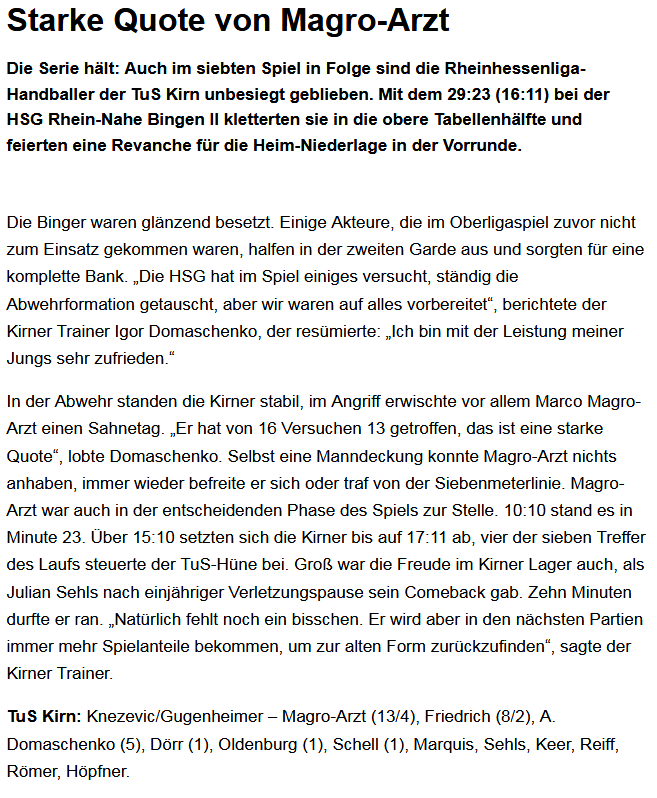 Starke Quote von Magro-Arzt

Die Serie hält: Auch im siebten Spiel in Folge sind die Rheinhessenliga-Handballer der TuS Kirn unbesiegt geblieben. Mit dem 29:23 (16:11) bei der HSG Rhein-Nahe Bingen II kletterten sie in die obere Tabellenhälfte und feierten eine Revanche für die Heim-Niederlage in der Vorrunde.

Die Binger waren glänzend besetzt. Einige Akteure, die im Oberligaspiel zuvor nicht zum Einsatz gekommen waren, halfen in der zweiten Garde aus und sorgten für eine komplette Bank. „Die HSG hat im Spiel einiges versucht, ständig die Abwehrformation getauscht, aber wir waren auf alles vorbereitet“, berichtete der Kirner Trainer Igor Domaschenko, der resümierte: „Ich bin mit der Leistung meiner Jungs sehr zufrieden.“

In der Abwehr standen die Kirner stabil, im Angriff erwischte vor allem Marco Magro-Arzt einen Sahnetag. „Er hat von 16 Versuchen 13 getroffen, das ist eine starke Quote“, lobte Domaschenko. Selbst eine Manndeckung konnte Magro-Arzt nichts anhaben, immer wieder befreite er sich oder traf von der Siebenmeterlinie. Magro-Arzt war auch in der entscheidenden Phase des Spiels zur Stelle. 10:10 stand es in Minute 23. Über 15:10 setzten sich die Kirner bis auf 17:11 ab, vier der sieben Treffer des Laufs steuerte der TuS-Hüne bei. Groß war die Freude im Kirner Lager auch, als Julian Sehls nach einjähriger Verletzungspause sein Comeback gab. Zehn Minuten durfte er ran. „Natürlich fehlt noch ein bisschen. Er wird aber in den nächsten Partien immer mehr Spielanteile bekommen, um zur alten Form zurückzufinden“, sagte der Kirner Trainer.

TuS Kirn: Knezevic/Gugenheimer – Magro-Arzt (13/4), Friedrich (8/2), A. Domaschenko (5), Dörr (1), Oldenburg (1), Schell (1), Marquis, Sehls, Keer, Reiff, Römer, Höpfner.